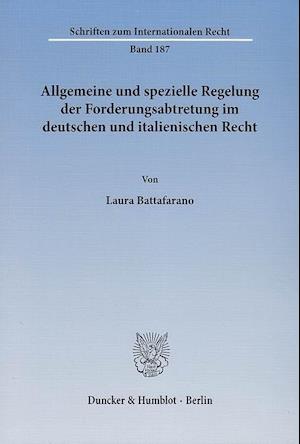 Schriften zum Internationalen Recht

Band 187

Allgemeine und spezielle Regelung der Forderungsabtretung im deutschen und italienischen Recht

Von

Laura Battafarano

Duncker & Humblot · Berlin